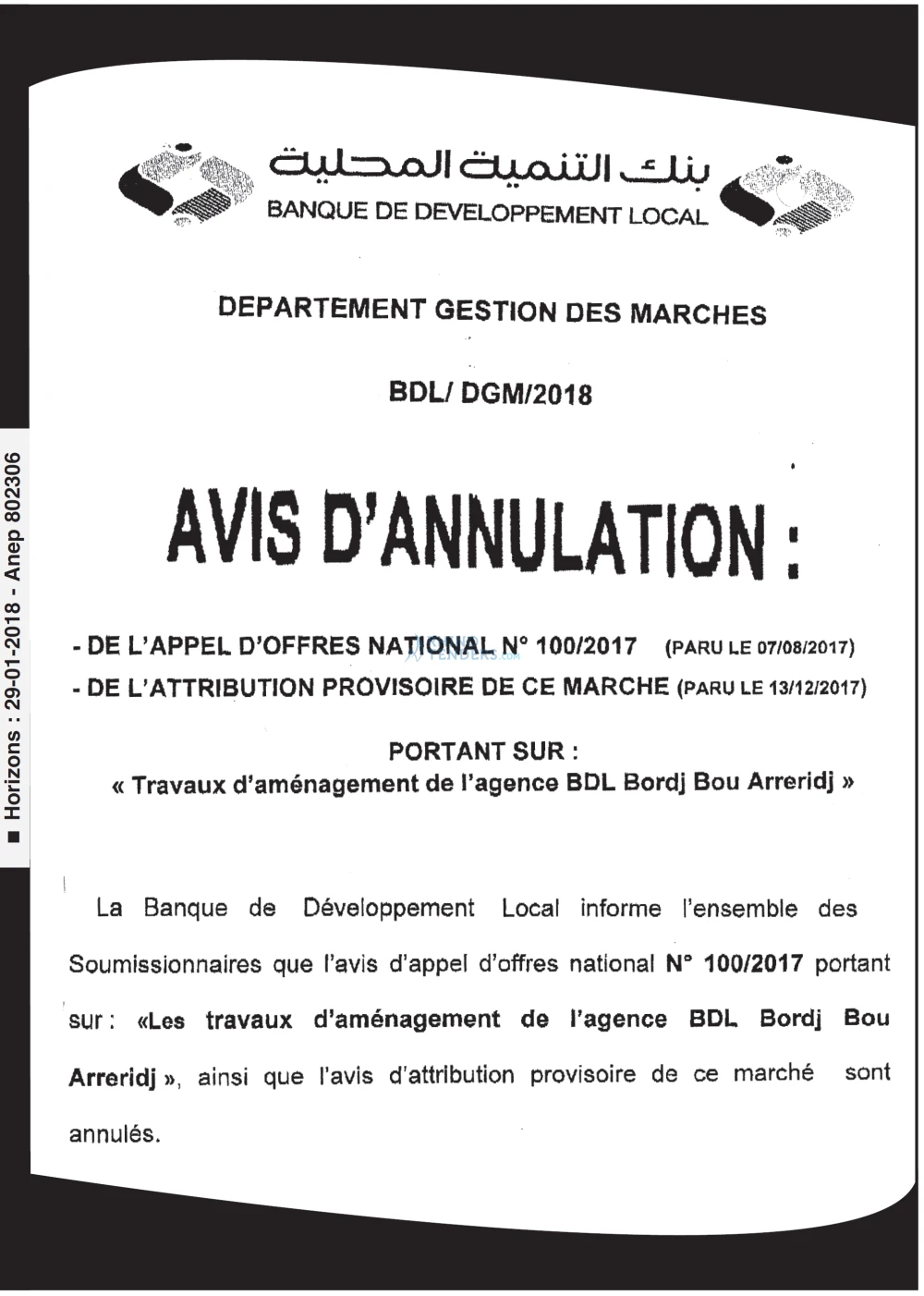 بنك التنمية المحلية
BANQUE DE DEVELOPPEMENT LOCAL

DEPARTEMENT GESTION DES MARCHES

BDL/ DGM/2018

AVIS D'ANNULATION :

- DE L'APPEL D'OFFRES NATIONAL N° 100/2017 (PARU LE 07/08/2017)
- DE L'ATTRIBUTION PROVISOIRE DE CE MARCHE (PARU LE 13/12/2017)

PORTANT SUR :
« Travaux d'aménagement de l'agence BDL Bordj Bou Arreridj »

La Banque de Développement Local informe l'ensemble des Soumissionnaires que l'avis d'appel d'offres national N° 100/2017 portant sur : «Les travaux d'aménagement de l'agence BDL Bordj Bou Arreridj », ainsi que l'avis d'attribution provisoire de ce marché sont annulés.

■ Horizons : 29-01-2018 - Anep 802306